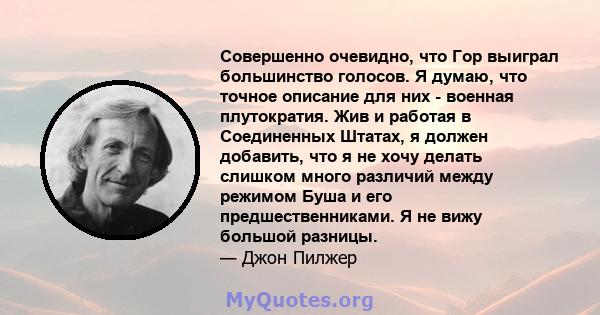 Совершенно очевидно, что Гор выиграл большинство голосов. Я думаю, что точное описание для них - военная плутократия. Жив и работая в Соединенных Штатах, я должен добавить, что я не хочу делать слишком много различий между режимом Буша и его предшественниками. Я не вижу большой разницы.
— Джон Пилжер

MyQuotes.org